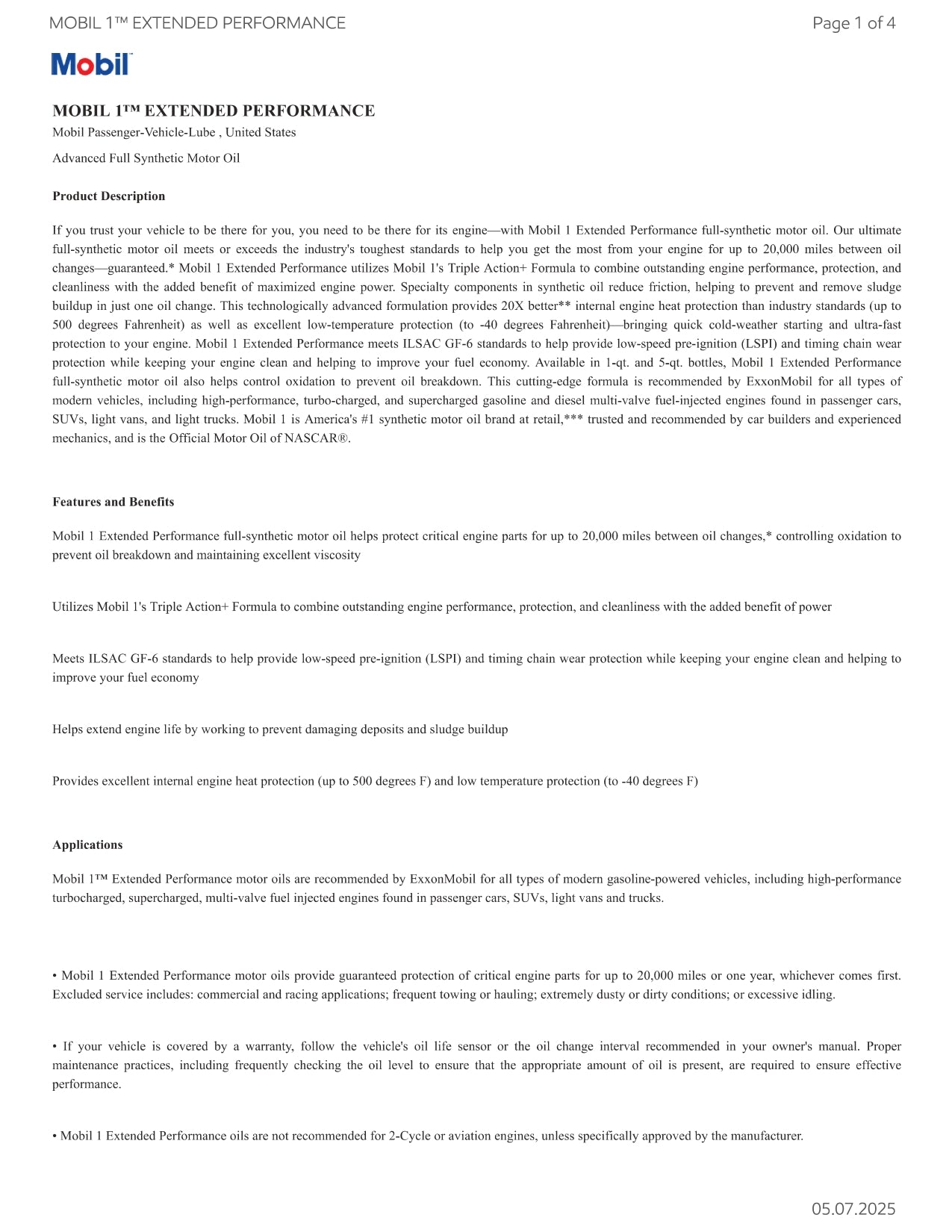 MOBIL 1™ EXTENDED PERFORMANCE
Page 1 of 4

Mobil

MOBIL 1™ EXTENDED PERFORMANCE
Mobil Passenger-Vehicle-Lube , United States

Advanced Full Synthetic Motor Oil

Product Description

If you trust your vehicle to be there for you, you need to be there for its engine—with Mobil 1 Extended Performance full-synthetic motor oil. Our ultimate full-synthetic motor oil meets or exceeds the industry's toughest standards to help you get the most from your engine for up to 20,000 miles between oil changes—guaranteed.* Mobil 1 Extended Performance utilizes Mobil 1's Triple Action+ Formula to combine outstanding engine performance, protection, and cleanliness with the added benefit of maximized engine power. Specialty components in synthetic oil reduce friction, helping to prevent and remove sludge buildup in just one oil change. This technologically advanced formulation provides 20X better** internal engine heat protection than industry standards (up to 500 degrees Fahrenheit) as well as excellent low-temperature protection (to -40 degrees Fahrenheit)—bringing quick cold-weather starting and ultra-fast protection to your engine. Mobil 1 Extended Performance meets ILSAC GF-6 standards to help provide low-speed pre-ignition (LSPI) and timing chain wear protection while keeping your engine clean and helping to improve your fuel economy. Available in 1-qt. and 5-qt. bottles, Mobil 1 Extended Performance full-synthetic motor oil also helps control oxidation to prevent oil breakdown. This cutting-edge formula is recommended by ExxonMobil for all types of modern vehicles, including high-performance, turbo-charged, and supercharged gasoline and diesel multi-valve fuel-injected engines found in passenger cars, SUVs, light vans, and light trucks. Mobil 1 is America's #1 synthetic motor oil brand at retail,*** trusted and recommended by car builders and experienced mechanics, and is the Official Motor Oil of NASCAR®.

Features and Benefits

Mobil 1 Extended Performance full-synthetic motor oil helps protect critical engine parts for up to 20,000 miles between oil changes,* controlling oxidation to prevent oil breakdown and maintaining excellent viscosity

Utilizes Mobil 1's Triple Action+ Formula to combine outstanding engine performance, protection, and cleanliness with the added benefit of power

Meets ILSAC GF-6 standards to help provide low-speed pre-ignition (LSPI) and timing chain wear protection while keeping your engine clean and helping to improve your fuel economy

Helps extend engine life by working to prevent damaging deposits and sludge buildup

Provides excellent internal engine heat protection (up to 500 degrees F) and low temperature protection (to -40 degrees F)

Applications

Mobil 1™ Extended Performance motor oils are recommended by ExxonMobil for all types of modern gasoline-powered vehicles, including high-performance turbocharged, supercharged, multi-valve fuel injected engines found in passenger cars, SUVs, light vans and trucks.

• Mobil 1 Extended Performance motor oils provide guaranteed protection of critical engine parts for up to 20,000 miles or one year, whichever comes first. Excluded service includes: commercial and racing applications; frequent towing or hauling; extremely dusty or dirty conditions; or excessive idling.

• If your vehicle is covered by a warranty, follow the vehicle's oil life sensor or the oil change interval recommended in your owner's manual. Proper maintenance practices, including frequently checking the oil level to ensure that the appropriate amount of oil is present, are required to ensure effective performance.

• Mobil 1 Extended Performance oils are not recommended for 2-Cycle or aviation engines, unless specifically approved by the manufacturer.

05.07.2025